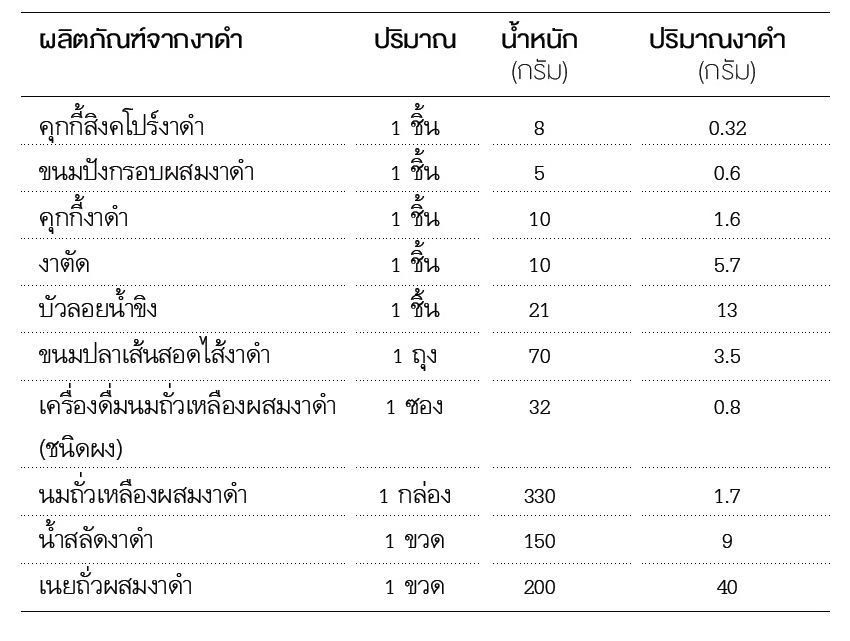 | ผลิตภัณฑ์จากงาดำ | ปริมาณ | น้ำหนัก (กรัม) | ปริมาณงาดำ (กรัม) |
|---|---|---|---|
| คุกกี้สิงคโปร์งาดำ | 1 ชิ้น | 8 | 0.32 |
| ขนมปังกรอบผสมงาดำ | 1 ชิ้น | 5 | 0.6 |
| คุกกี้งาดำ | 1 ชิ้น | 10 | 1.6 |
| งาตัด | 1 ชิ้น | 10 | 5.7 |
| บัวลอยน้ำขิง | 1 ชิ้น | 21 | 13 |
| ขนมปลาเส้นสอดไส้งาดำ | 1 ถุง | 70 | 3.5 |
| เครื่องดื่มนมถั่วเหลืองผสมงาดำ (ชนิดผง) | 1 ซอง | 32 | 0.8 |
| นมถั่วเหลืองผสมงาดำ | 1 กล่อง | 330 | 1.7 |
| น้ำสลัดงาดำ | 1 ขวด | 150 | 9 |
| เนยถั่วผสมงาดำ | 1 ขวด | 200 | 40 |